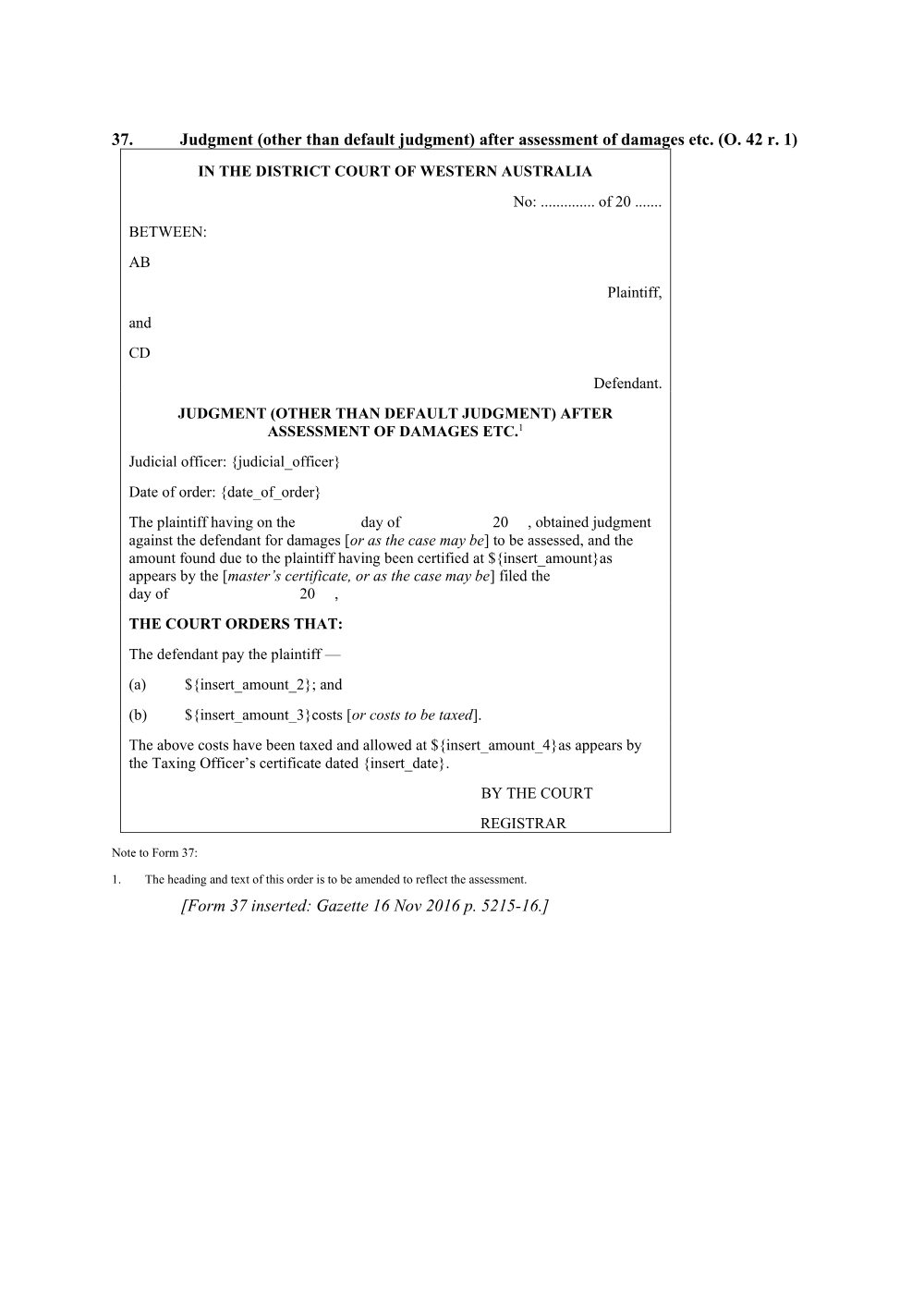 37. Judgment (other than default judgment) after assessment of damages etc. (O. 42 r. 1)

IN THE DISTRICT COURT OF WESTERN AUSTRALIA

No: .............. of 20 .......

BETWEEN:

AB

Plaintiff,

and

CD

Defendant.

JUDGMENT (OTHER THAN DEFAULT JUDGMENT) AFTER ASSESSMENT OF DAMAGES ETC.$^{1}$

Judicial officer: {judicial_officer}

Date of order: {date_of_order}

The plaintiff having on the day of 20 , obtained judgment against the defendant for damages [or as the case may be] to be assessed, and the amount found due to the plaintiff having been certified at ${insert_amount}as appears by the [master's certificate, or as the case may be] filed the day of 20 ,

THE COURT ORDERS THAT:

The defendant pay the plaintiff —

(a) ${insert_amount_2}; and

(b) ${insert_amount_3}costs [or costs to be taxed].

The above costs have been taxed and allowed at ${insert_amount_4}as appears by the Taxing Officer's certificate dated {insert_date}.

BY THE COURT

REGISTRAR

Note to Form 37:

1. The heading and text of this order is to be amended to reflect the assessment.

[Form 37 inserted: Gazette 16 Nov 2016 p. 5215-16.]